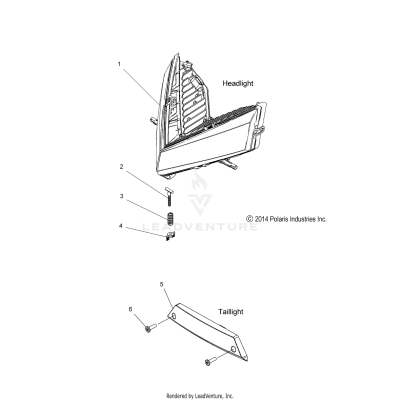 1
Headlight
2
3
4
© 2014 Polaris Industries Inc.
LEADVENTURE
5
6
Taillight
Rendered by LeadVenture, Inc.